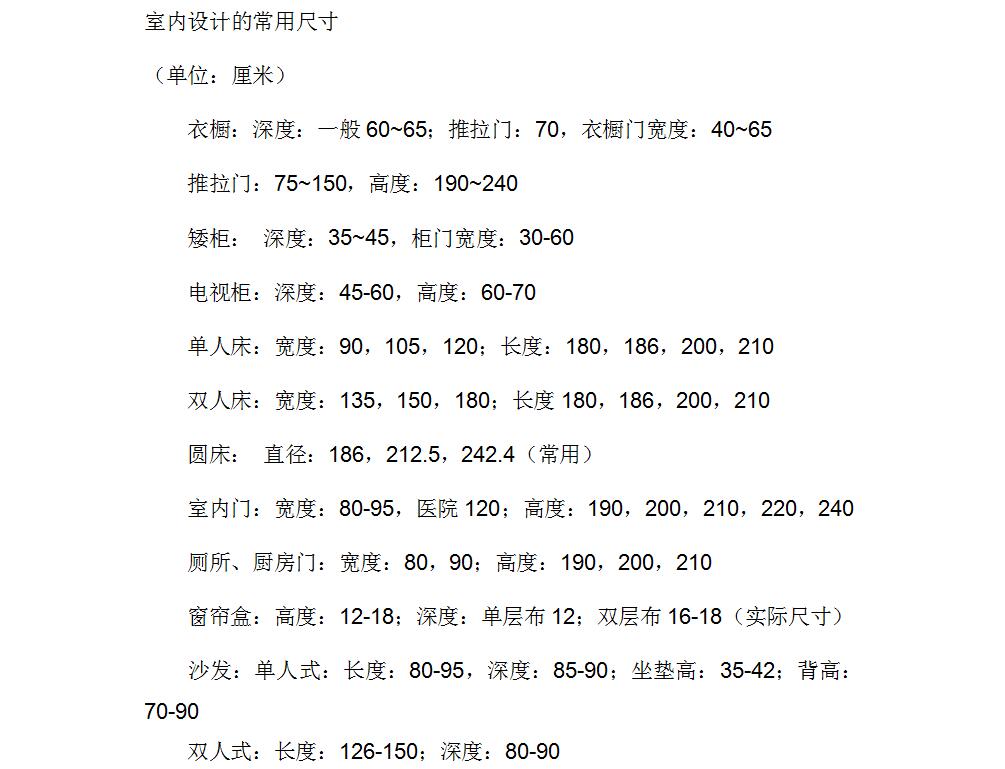 室内设计的常用尺寸

（单位：厘米）

衣橱：深度：一般 60~65；推拉门：70，衣橱门宽度：40~65

推拉门：75~150，高度：190~240

矮柜： 深度：35~45，柜门宽度：30-60

电视柜：深度：45-60，高度：60-70

单人床：宽度：90，105，120；长度：180，186，200，210

双人床：宽度：135，150，180；长度 180，186，200，210

圆床： 直径：186，212.5，242.4（常用）

室内门：宽度：80-95，医院 120；高度：190，200，210，220，240

厕所、厨房门：宽度：80，90；高度：190，200，210

窗帘盒：高度：12-18；深度：单层布 12；双层布 16-18（实际尺寸）

沙发：单人式：长度：80-95，深度：85-90；坐垫高：35-42；背高：70-90

双人式：长度：126-150；深度：80-90